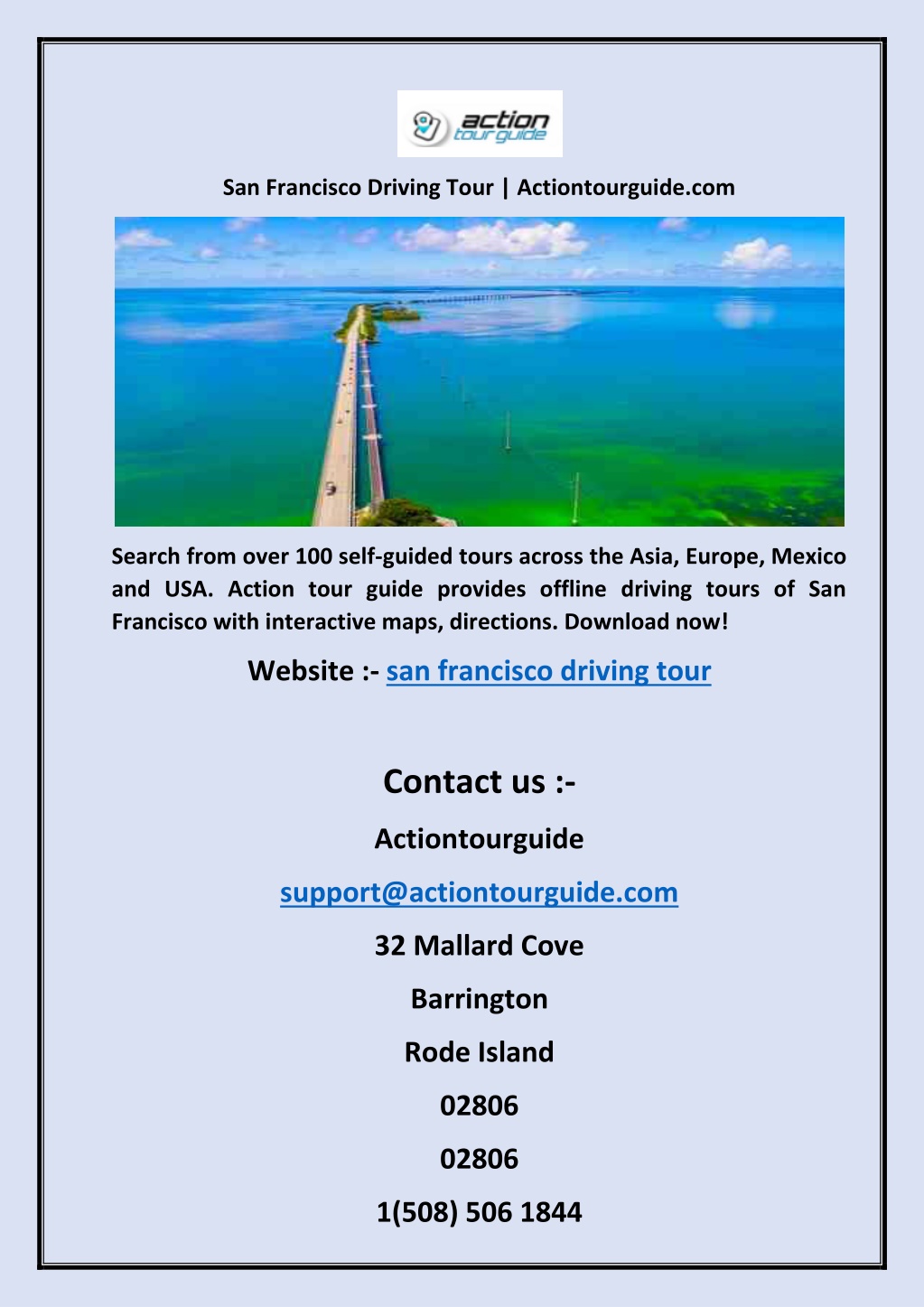 action tour guide

San Francisco Driving Tour | Actiontourguide.com

Search from over 100 self-guided tours across the Asia, Europe, Mexico and USA. Action tour guide provides offline driving tours of San Francisco with interactive maps, directions. Download now!

Website :- san francisco driving tour

Contact us :-

Actiontourguide

support@actiontourguide.com

32 Mallard Cove

Barrington

Rode Island

02806

02806

1(508) 506 1844